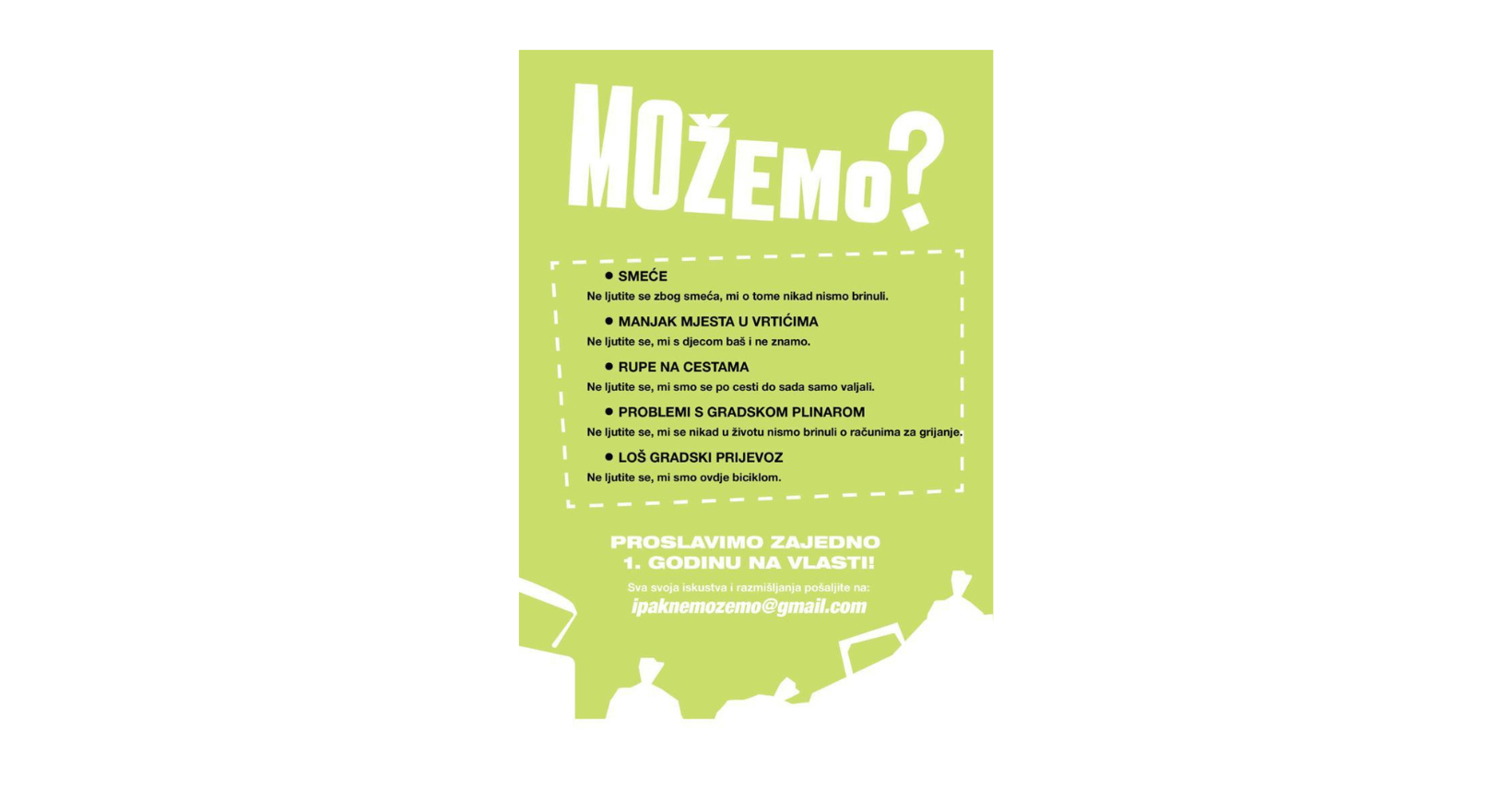 MOŽEMO?

● SMEĆE
Ne ljutite se zbog smeća, mi o tome nikad nismo brinuli.

● MANJAK MJESTA U VRTIĆIMA
Ne ljutite se, mi s djecom baš i ne znamo.

● RUPE NA CESTAMA
Ne ljutite se, mi smo se po cesti do sada samo valjali.

● PROBLEMI S GRADSKOM PLINAROM
Ne ljutite se, mi se nikad u životu nismo brinuli o računima za grijanje.

● LOŠ GRADSKI PRIJEVOZ
Ne ljutite se, mi smo ovdje biciklom.

PROSLAVIMO ZAJEDNO
1. GODINU NA VLASTI!

Sva svoja iskustva i razmišljanja pošaljite na:
ipaknemozemo@gmail.com